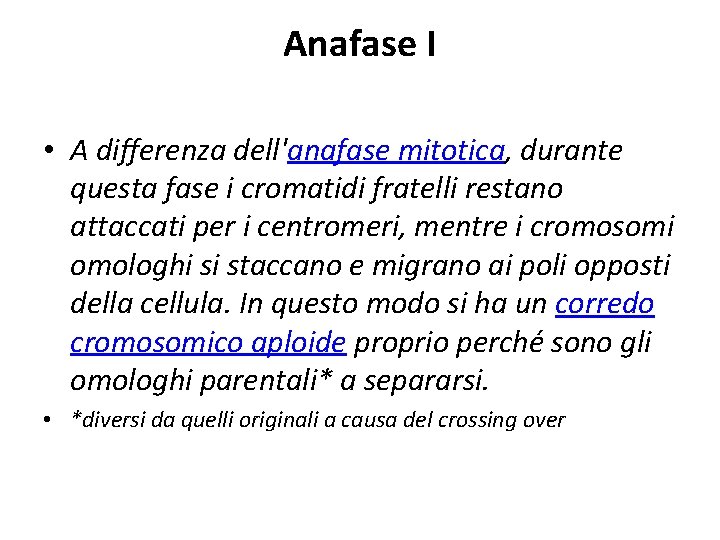 Anafase I

• A differenza dell'anafase mitotica, durante questa fase i cromatidi fratelli restano attaccati per i centromeri, mentre i cromosomi omologhi si staccano e migrano ai poli opposti della cellula. In questo modo si ha un corredo cromosomico aploide proprio perché sono gli omologhi parentali* a separarsi.

• *diversi da quelli originali a causa del crossing over